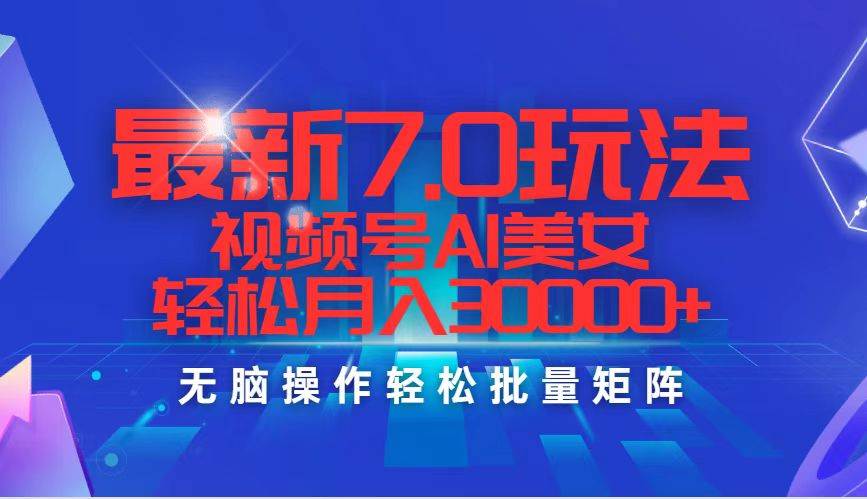 最新7.0玩法
视频号AI美女
轻松月入30000+
无脑操作轻松批量矩阵